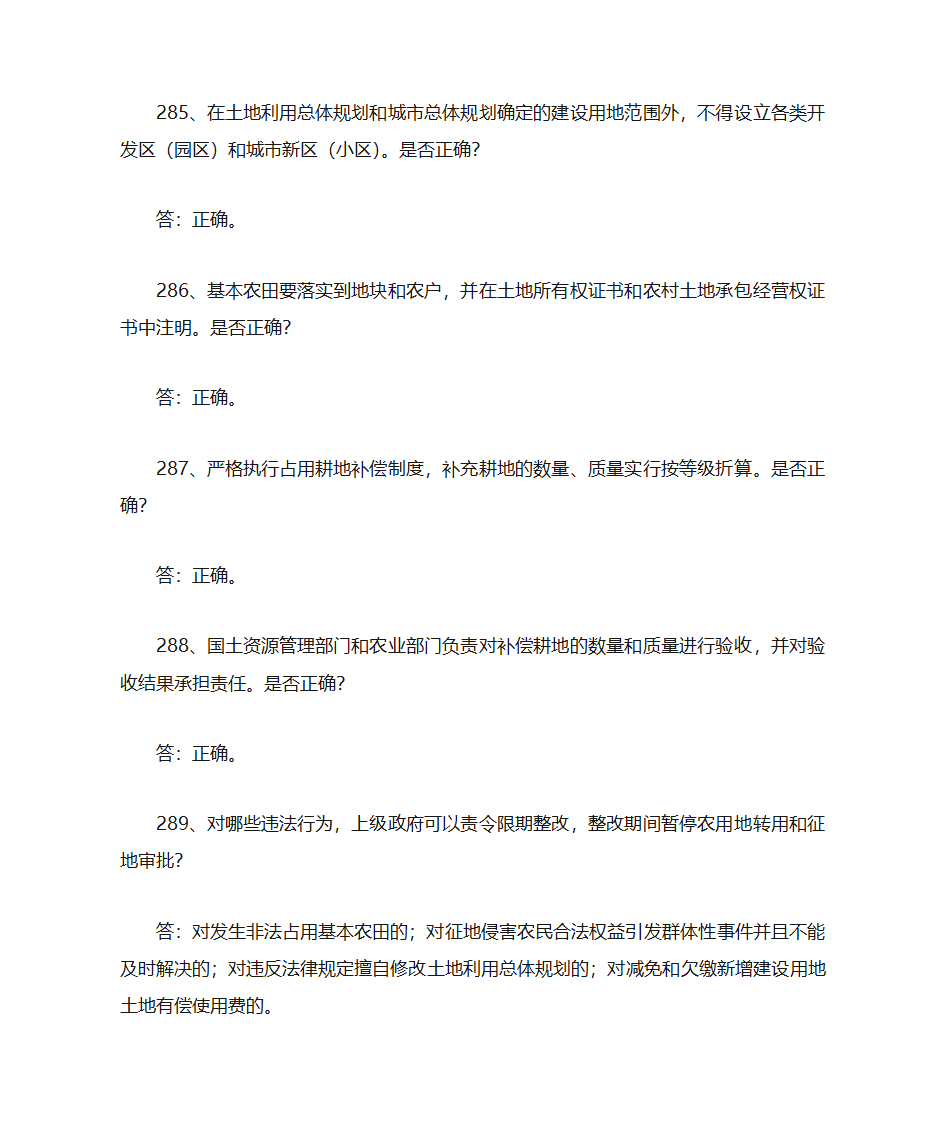 285、在土地利用总体规划和城市总体规划确定的建设用地范围外，不得设立各类开发区（园区）和城市新区（小区）。是否正确?

答：正确。

286、基本农田要落实到地块和农户，并在土地所有权证书和农村土地承包经营权证书中注明。是否正确?

答：正确。

287、严格执行占用耕地补偿制度，补充耕地的数量、质量实行按等级折算。是否正确?

答：正确。

288、国土资源管理部门和农业部门负责对补偿耕地的数量和质量进行验收，并对验收结果承担责任。是否正确?

答：正确。

289、对哪些违法行为，上级政府可以责令限期整改，整改期间暂停农用地转用和征地审批?

答：对发生非法占用基本农田的；对征地侵害农民合法权益引发群体性事件并且不能及时解决的；对违反法律规定擅自修改土地利用总体规划的；对减免和欠缴新增建设用地土地有偿使用费的。